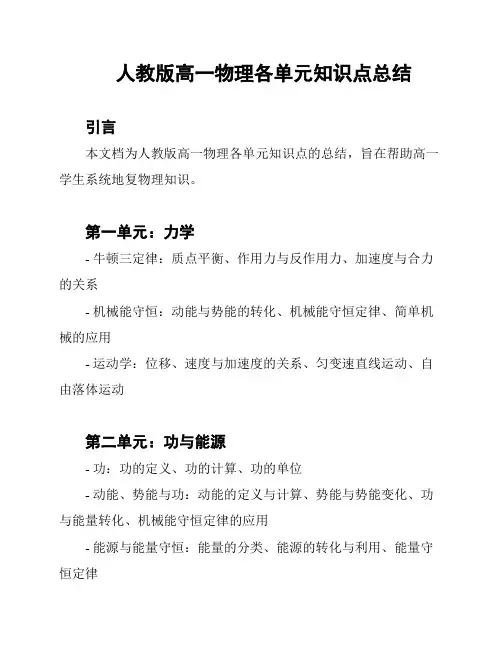 人教版高一物理各单元知识点总结

引言

本文档为人教版高一物理各单元知识点的总结，旨在帮助高一学生系统地复物理知识。

第一单元：力学

- 牛顿三定律：质点平衡、作用力与反作用力、加速度与合力的关系

- 机械能守恒：动能与势能的转化、机械能守恒定律、简单机械的应用

- 运动学：位移、速度与加速度的关系、匀变速直线运动、自由落体运动

第二单元：功与能源

- 功：功的定义、功的计算、功的单位

- 动能、势能与功：动能的定义与计算、势能与势能变化、功与能量转化、机械能守恒定律的应用

- 能源与能量守恒：能量的分类、能源的转化与利用、能量守恒定律